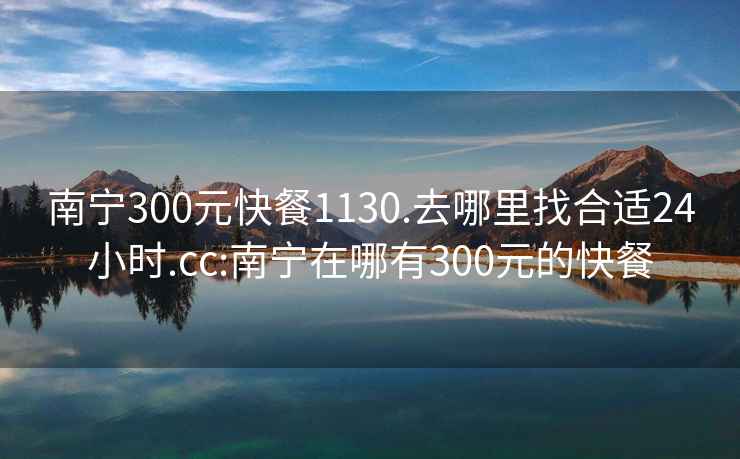 南宁300元快餐1130.去哪里找合适24小时.cc:南宁在哪有300元的快餐